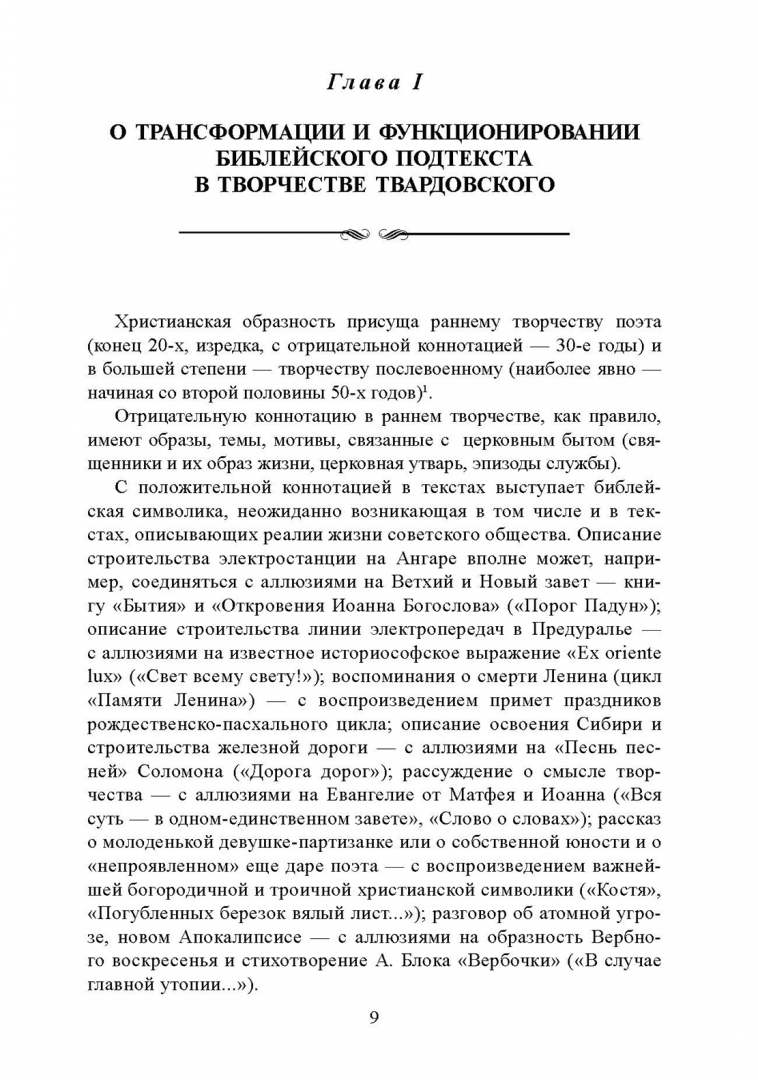 Глава I

О ТРАНСФОРМАЦИИ И ФУНКЦИОНИРОВАНИИ БИБЛЕЙСКОГО ПОДТЕКСТА В ТВОРЧЕСТВЕ ТВАРДОВСКОГО

Христианская образность присуща раннему творчеству поэта (конец 20-х, изредка, с отрицательной коннотацией — 30-е годы) и в большей степени — творчеству послевоенному (наиболее явно — начиная со второй половины 50-х годов)$^1$.

Отрицательную коннотацию в раннем творчестве, как правило, имеют образы, темы, мотивы, связанные с церковным бытом (священники и их образ жизни, церковная утварь, эпизоды службы).

С положительной коннотацией в текстах выступает библейская символика, неожиданно возникающая в том числе и в текстах, описывающих реалии жизни советского общества. Описание строительства электростанции на Ангаре вполне может, например, соединяться с аллюзиями на Ветхий и Новый завет — книгу «Бытия» и «Откровения Иоанна Богослова» («Порог Падун»); описание строительства линии электропередач в Предуралье — с аллюзиями на известное историософское выражение «Ex oriente lux» («Свет всему свету!»); воспоминания о смерти Ленина (цикл «Памяти Ленина») — с воспроизведением примет праздников рождественско-пасхального цикла; описание освоения Сибири и строительства железной дороги — с аллюзиями на «Песнь песней» Соломона («Дорога дорог»); рассуждение о смысле творчества — с аллюзиями на Евангелие от Матфея и Иоанна («Вся суть — в одном-единственном завете», «Слово о словах»); рассказ о молоденькой девушке-партизанке или о собственной юности и о «непроявленном» еще даре поэта — с воспроизведением важнейшей богородичной и троичной христианской символики («Костя», «Погубленных березок вялый лист...»); разговор об атомной угрозе, новом Апокалипсисе — с аллюзиями на образность Вербного воскресенья и стихотворение А. Блока «Вербочки» («В случае главной утопии...»).

9